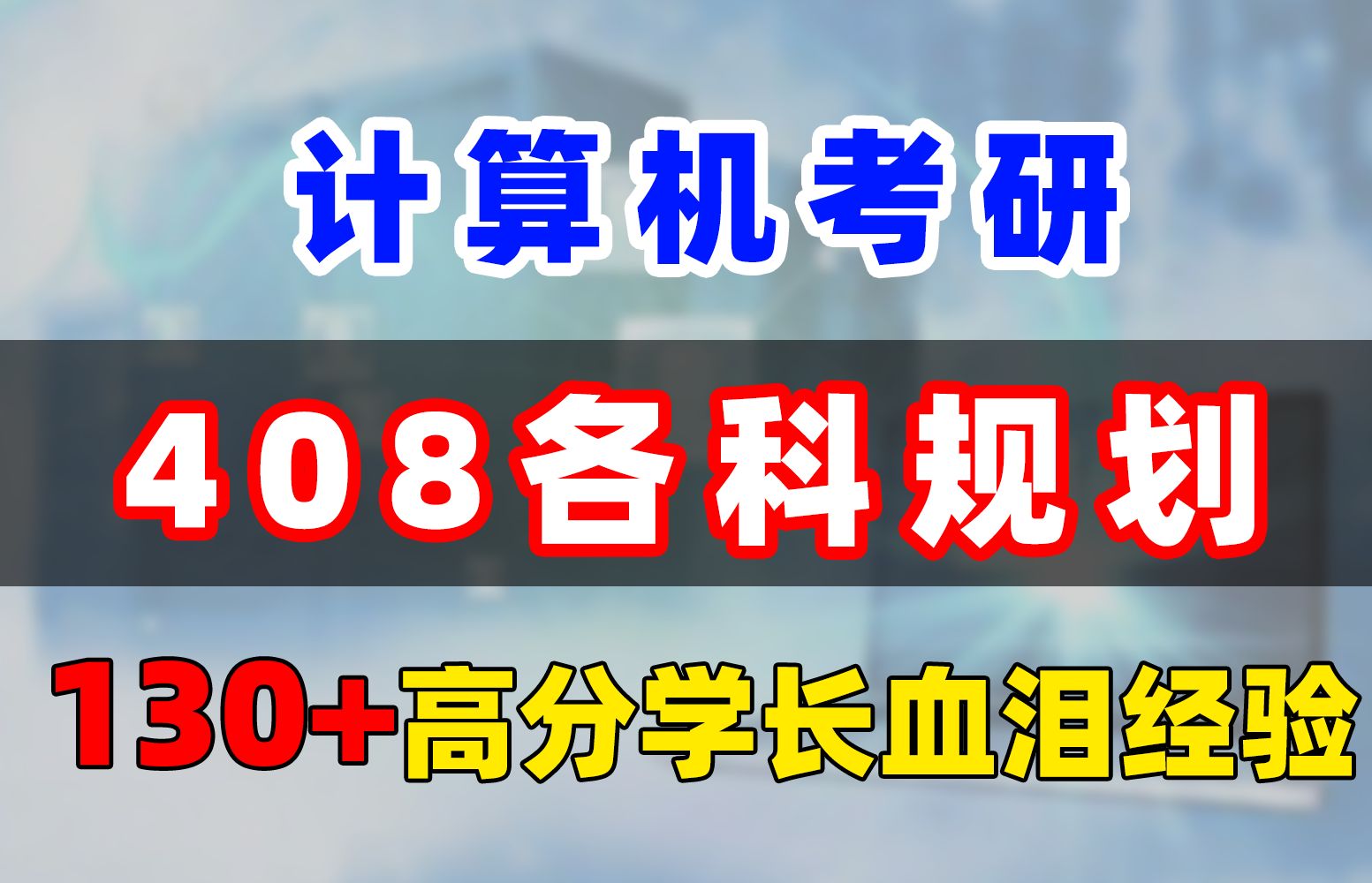 计算机考研

408各科规划

130+高分学长血泪经验